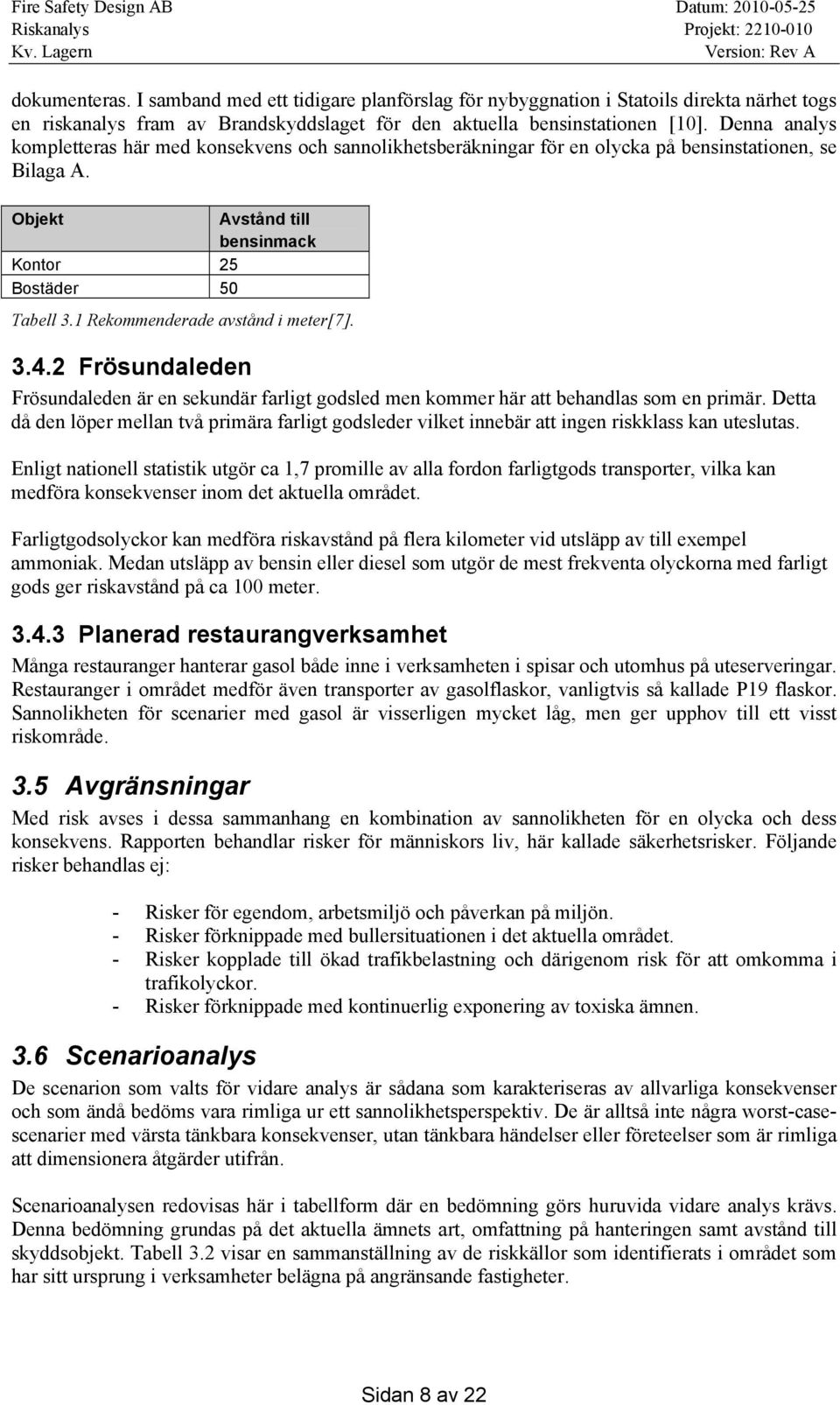 Fire Safety Design AB
Riskanalys
Kv. Lagern

Datum: 2010-05-25
Projekt: 2210-010
Version: Rev A

dokumenteras. I samband med ett tidigare planförslag för nybyggnation i Statoils direkta närhet togs en riskanalys fram av Brandskyddslaget för den aktuella bensinstationen [10]. Denna analys kompletteras här med konsekvens och sannolikhetsberäkningar för en olycka på bensinstationen, se Bilaga A.

| Objekt | Avstånd till bensinmack |
|---|---|
| Kontor | 25 |
| Bostäder | 50 |

Tabell 3.1 Rekommenderade avstånd i meter[7].

3.4.2 Frösundaleden

Frösundaleden är en sekundär farligt godsled men kommer här att behandlas som en primär. Detta då den löper mellan två primära farligt godsleder vilket innebär att ingen riskklass kan uteslutas.

Enligt nationell statistik utgör ca 1,7 promille av alla fordon farligtgods transporter, vilka kan medföra konsekvenser inom det aktuella området.

Farligtgodsolyckor kan medföra riskavstånd på flera kilometer vid utsläpp av till exempel ammoniak. Medan utsläpp av bensin eller diesel som utgör de mest frekventa olyckorna med farligt gods ger riskavstånd på ca 100 meter.

3.4.3 Planerad restaurangverksamhet

Många restauranger hanterar gasol både inne i verksamheten i spisar och utomhus på uteserveringar. Restauranger i området medför även transporter av gasolflaskor, vanligtvis så kallade P19 flaskor. Sannolikheten för scenarier med gasol är visserligen mycket låg, men ger upphov till ett visst riskområde.

3.5 Avgränsningar

Med risk avses i dessa sammanhang en kombination av sannolikheten för en olycka och dess konsekvens. Rapporten behandlar risker för människors liv, här kallade säkerhetsrisker. Följande risker behandlas ej:

- Risker för egendom, arbetsmiljö och påverkan på miljön.
- Risker förknippade med bullersituationen i det aktuella området.
- Risker kopplade till ökad trafikbelastning och därigenom risk för att omkomma i trafikolyckor.
- Risker förknippade med kontinuerlig exponering av toxiska ämnen.

3.6 Scenarioanalys

De scenarion som valts för vidare analys är sådana som karakteriseras av allvarliga konsekvenser och som ändå bedöms vara rimliga ur ett sannolikhetsperspektiv. De är alltså inte några worst-case-scenarier med värsta tänkbara konsekvenser, utan tänkbara händelser eller företeelser som är rimliga att dimensionera åtgärder utifrån.

Scenarioanalysen redovisas här i tabellform där en bedömning görs huruvida vidare analys krävs. Denna bedömning grundas på det aktuella ämnets art, omfattning på hanteringen samt avstånd till skyddsobjekt. Tabell 3.2 visar en sammanställning av de riskkällor som identifierats i området som har sitt ursprung i verksamheter belägna på angränsande fastigheter.

Sidan 8 av 22